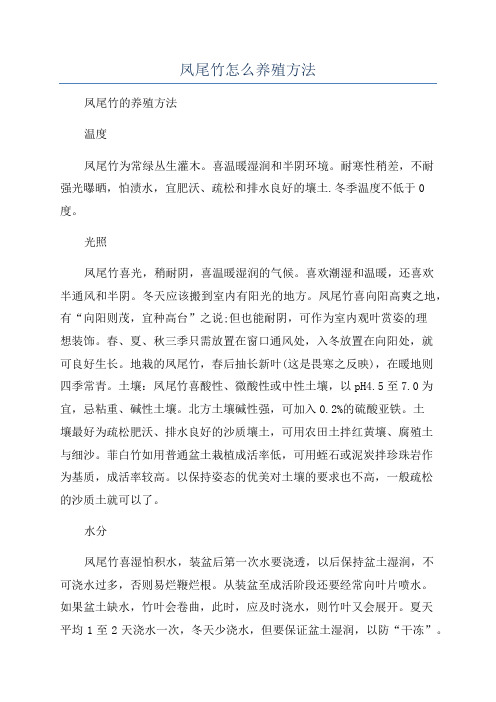 凤尾竹怎么养殖方法

凤尾竹的养殖方法

温度

凤尾竹为常绿丛生灌木。喜温暖湿润和半阴环境。耐寒性稍差，不耐强光曝晒，怕渍水，宜肥沃、疏松和排水良好的壤土.冬季温度不低于0度。

光照

凤尾竹喜光，稍耐阴，喜温暖湿润的气候。喜欢潮湿和温暖，还喜欢半通风和半阴。冬天应该搬到室内有阳光的地方。凤尾竹喜向阳高爽之地，有“向阳则茂，宜种高台”之说;但也能耐阴，可作为室内观叶赏姿的理想装饰。春、夏、秋三季只需放置在窗口通风处，入冬放置在向阳处，就可良好生长。地栽的凤尾竹，春后抽长新叶(这是畏寒之反映)，在暖地则四季常青。土壤：凤尾竹喜酸性、微酸性或中性土壤，以pH4.5至7.0为宜，忌粘重、碱性土壤。北方土壤碱性强，可加入0.2%的硫酸亚铁。土壤最好为疏松肥沃、排水良好的沙质壤土，可用农田土拌红黄壤、腐殖土与细沙。菲白竹如用普通盆土栽植成活率低，可用蛭石或泥炭拌珍珠岩作为基质，成活率较高。以保持姿态的优美对土壤的要求也不高，一般疏松的沙质土就可以了。

水分

凤尾竹喜湿怕积水，装盆后第一次水要浇透，以后保持盆土湿润，不可浇水过多，否则易烂鞭烂根。从装盆至成活阶段还要经常向叶片喷水。如果盆土缺水，竹叶会卷曲，此时，应及时浇水，则竹叶又会展开。夏天平均1至2天浇水一次，冬天少浇水，但要保证盆土湿润，以防“干冻”。